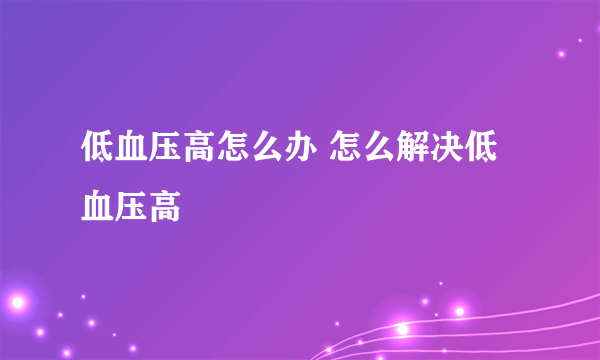 低血压高怎么办 怎么解决低血压高